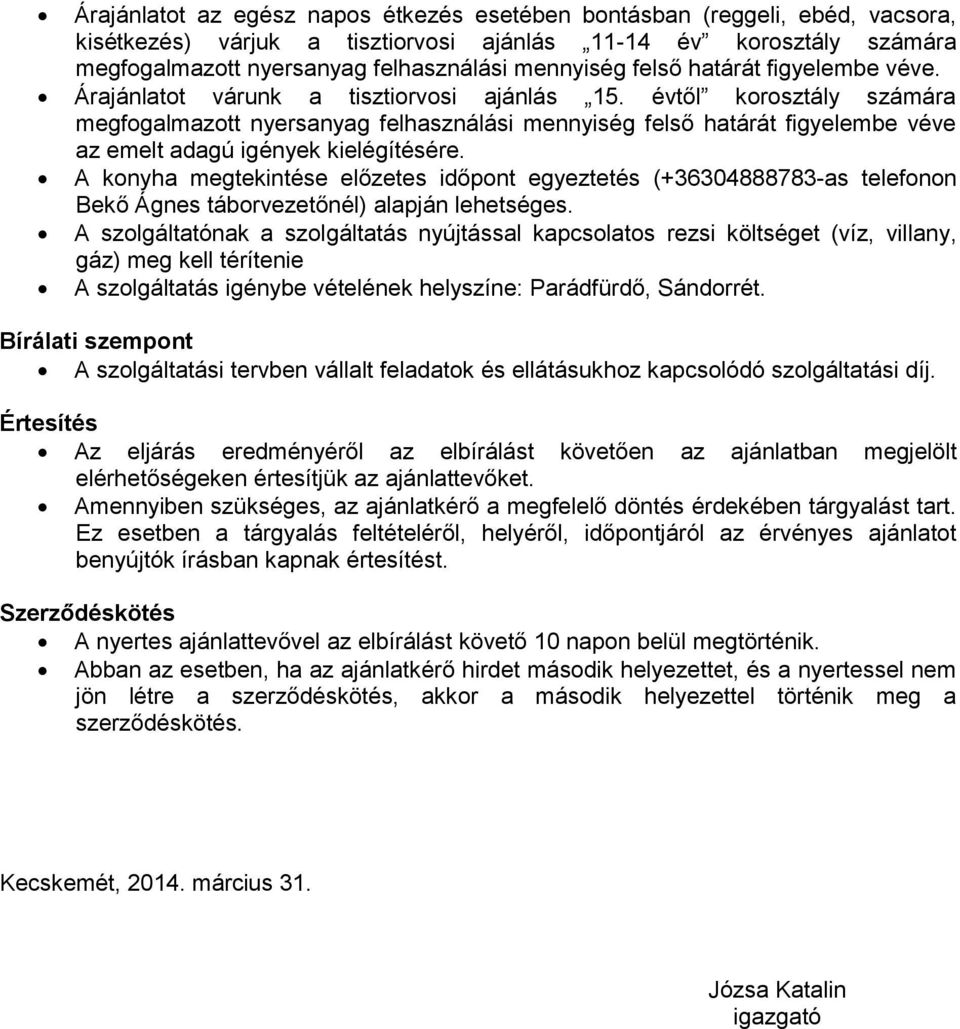 • Árajánlatot az egész napos étkezés esetében bontásban (reggeli, ebéd, vacsora, kisétkezés) várjuk a tisztiorvosi ajánlás „11-14 év” korosztály számára megfogalmazott nyersanyag felhasználási mennyiség felső határát figyelembe véve.
• Árajánlatot várunk a tisztiorvosi ajánlás „15. évtől” korosztály számára megfogalmazott nyersanyag felhasználási mennyiség felső határát figyelembe véve az emelt adagú igények kielégítésére.
• A konyha megtekintése előzetes időpont egyeztetés (+36304888783-as telefonon Bekő Ágnes táborvezetőnél) alapján lehetséges.
• A szolgáltatónak a szolgáltatás nyújtással kapcsolatos rezsi költséget (víz, villany, gáz) meg kell térítenie
• A szolgáltatás igénybe vételének helyszíne: Parádfürdő, Sándorrét.

Bírálati szempont
• A szolgáltatási tervben vállalt feladatok és ellátásukhoz kapcsolódó szolgáltatási díj.

Értesítés
• Az eljárás eredményéről az elbírálást követően az ajánlatban megjelölt elérhetőségeken értesítjük az ajánlattevőket.
• Amennyiben szükséges, az ajánlatkérő a megfelelő döntés érdekében tárgyalást tart. Ez esetben a tárgyalás feltételéről, helyéről, időpontjáról az érvényes ajánlatot benyújtók írásban kapnak értesítést.

Szerződéskötés
• A nyertes ajánlattevővel az elbírálást követő 10 napon belül megtörténik.
• Abban az esetben, ha az ajánlatkérő hirdet második helyezettet, és a nyertessel nem jön létre a szerződéskötés, akkor a második helyezettel történik meg a szerződéskötés.

Kecskemét, 2014. március 31.

Józsa Katalin
igazgató